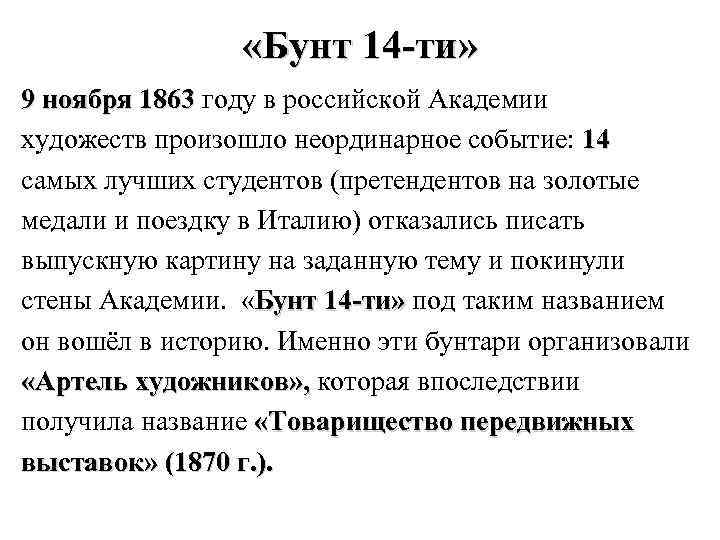 «Бунт 14-ти»

9 ноября 1863 году в российской Академии художеств произошло неординарное событие: 14 самых лучших студентов (претендентов на золотые медали и поездку в Италию) отказались писать выпускную картину на заданную тему и покинули стены Академии. «Бунт 14-ти» под таким названием он вошёл в историю. Именно эти бунтари организовали «Артель художников», которая впоследствии получила название «Товарищество передвижных выставок» (1870 г.).